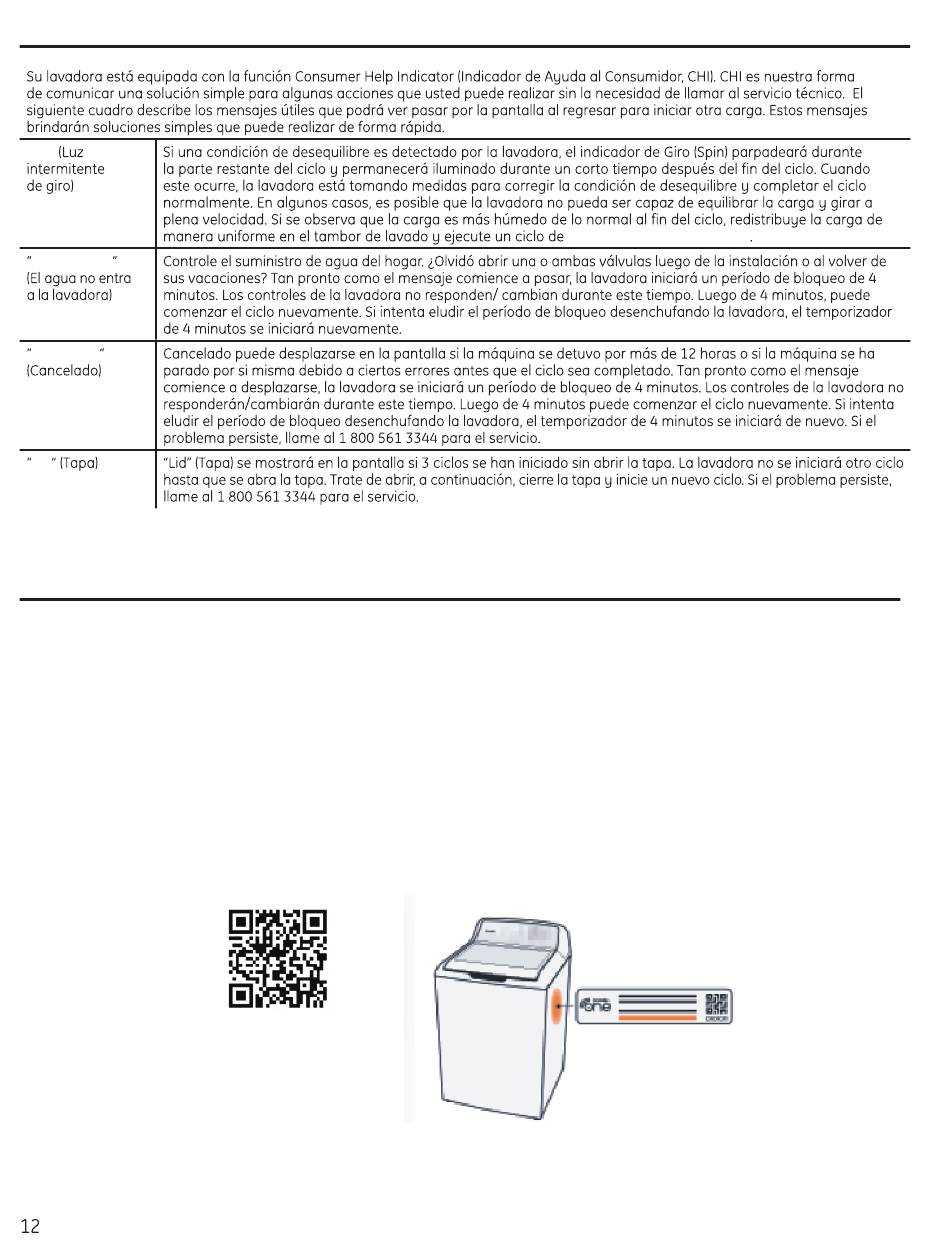 Su lavadora está equipada con la función Consumer Help Indicator (Indicador de Ayuda al Consumidor, CHI). CHI es nuestra forma de comunicar una solución simple para algunas acciones que usted puede realizar sin la necesidad de llamar al servicio técnico. El siguiente cuadro describe los mensajes útiles que podrá ver pasar por la pantalla al regresar para iniciar otra carga. Estos mensajes brindarán soluciones simples que puede realizar de forma rápida.

| | |
|---|---|
| (Luz intermitente de giro) | Si una condición de desequilibre es detectado por la lavadora, el indicador de Giro (Spin) parpadeará durante la parte restante del ciclo y permanecerá iluminado durante un corto tiempo después del fin del ciclo. Cuando este ocurre, la lavadora está tomando medidas para corregir la condición de desequilibre y completar el ciclo normalmente. En algunos casos, es posible que la lavadora no pueda ser capaz de equilibrar la carga y girar a plena velocidad. Si se observa que la carga es más húmedo de lo normal al fin del ciclo, redistribuye la carga de manera uniforme en el tambor de lavado y ejecute un ciclo de . |
| " " (El agua no entra a la lavadora) | Controle el suministro de agua del hogar. ¿Olvidó abrir una o ambas válvulas luego de la instalación o al volver de sus vacaciones? Tan pronto como el mensaje comience a pasar, la lavadora iniciará un período de bloqueo de 4 minutos. Los controles de la lavadora no responden/ cambian durante este tiempo. Luego de 4 minutos, puede comenzar el ciclo nuevamente. Si intenta eludir el período de bloqueo desenchufando la lavadora, el temporizador de 4 minutos se iniciará nuevamente. |
| " " (Cancelado) | Cancelado puede desplazarse en la pantalla si la máquina se detuvo por más de 12 horas o si la máquina se ha parado por si misma debido a ciertos errores antes que el ciclo sea completado. Tan pronto como el mensaje comience a desplazarse, la lavadora se iniciará un período de bloqueo de 4 minutos. Los controles de la lavadora no responderán/cambiarán durante este tiempo. Luego de 4 minutos puede comenzar el ciclo nuevamente. Si intenta eludir el período de bloqueo desenchufando la lavadora, el temporizador de 4 minutos se iniciará de nuevo. Si el problema persiste, llame al 1 800 561 3344 para el servicio. |
| " " (Tapa) | "Lid" (Tapa) se mostrará en la pantalla si 3 ciclos se han iniciado sin abrir la tapa. La lavadora no se iniciará otro ciclo hasta que se abra la tapa. Trate de abrir, a continuación, cierre la tapa y inicie un nuevo ciclo. Si el problema persiste, llame al 1 800 561 3344 para el servicio. |

one

12